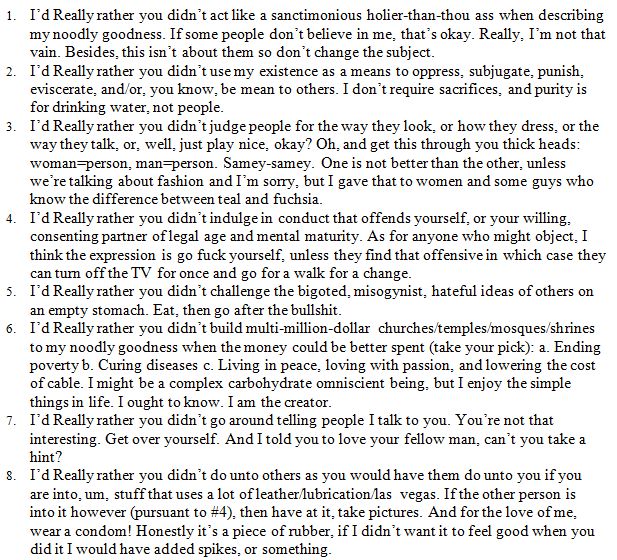 1. I'd Really rather you didn't act like a sanctimonious holier-than-thou ass when describing my noodly goodness. If some people don't believe in me, that's okay. Really, I'm not that vain. Besides, this isn't about them so don't change the subject.
2. I'd Really rather you didn't use my existence as a means to oppress, subjugate, punish, eviscerate, and/or, you know, be mean to others. I don't require sacrifices, and purity is for drinking water, not people.
3. I'd Really rather you didn't judge people for the way they look, or how they dress, or the way they talk, or, well, just play nice, okay? Oh, and get this through you thick heads: woman=person, man=person. Samey-samey. One is not better than the other, unless we're talking about fashion and I'm sorry, but I gave that to women and some guys who know the difference between teal and fuchsia.
4. I'd Really rather you didn't indulge in conduct that offends yourself, or your willing, consenting partner of legal age and mental maturity. As for anyone who might object, I think the expression is go fuck yourself, unless they find that offensive in which case they can turn off the TV for once and go for a walk for a change.
5. I'd Really rather you didn't challenge the bigoted, misogynist, hateful ideas of others on an empty stomach. Eat, then go after the bullshit.
6. I'd Really rather you didn't build multi-million-dollar churches/temples/mosques/shrines to my noodly goodness when the money could be better spent (take your pick): a. Ending poverty b. Curing diseases c. Living in peace, loving with passion, and lowering the cost of cable. I might be a complex carbohydrate omniscient being, but I enjoy the simple things in life. I ought to know. I am the creator.
7. I'd Really rather you didn't go around telling people I talk to you. You're not that interesting. Get over yourself. And I told you to love your fellow man, can't you take a hint?
8. I'd Really rather you didn't do unto others as you would have them do unto you if you are into, um, stuff that uses a lot of leather/lubrication/las vegas. If the other person is into it however (pursuant to #4), then have at it, take pictures. And for the love of me, wear a condom! Honestly it's a piece of rubber, if I didn't want it to feel good when you did it I would have added spikes, or something.